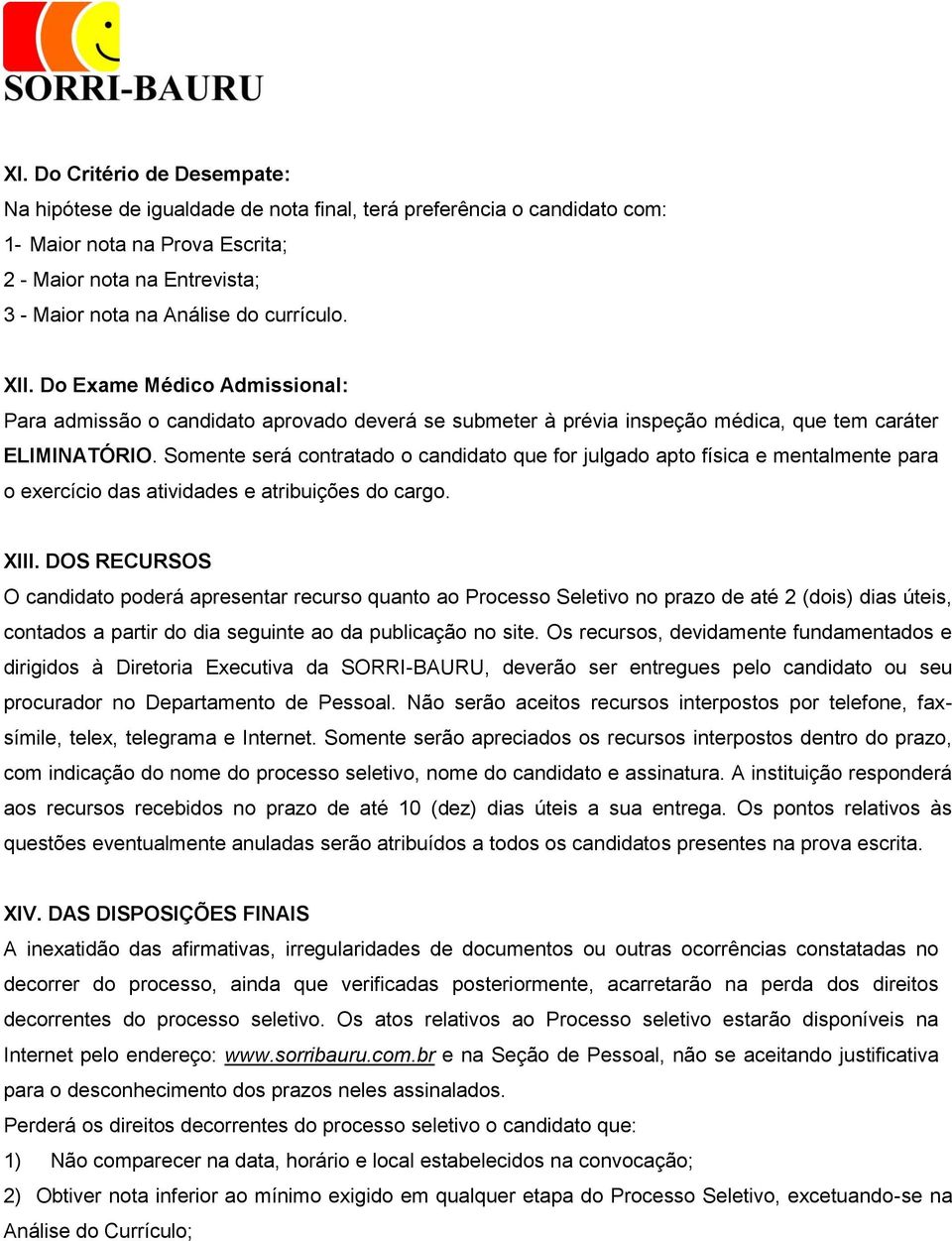 SORRI-BAURU

XI. Do Critério de Desempate:
Na hipótese de igualdade de nota final, terá preferência o candidato com:
1- Maior nota na Prova Escrita;
2 - Maior nota na Entrevista;
3 - Maior nota na Análise do currículo.

XII. Do Exame Médico Admissional:
Para admissão o candidato aprovado deverá se submeter à prévia inspeção médica, que tem caráter ELIMINATÓRIO. Somente será contratado o candidato que for julgado apto física e mentalmente para o exercício das atividades e atribuições do cargo.

XIII. DOS RECURSOS
O candidato poderá apresentar recurso quanto ao Processo Seletivo no prazo de até 2 (dois) dias úteis, contados a partir do dia seguinte ao da publicação no site. Os recursos, devidamente fundamentados e dirigidos à Diretoria Executiva da SORRI-BAURU, deverão ser entregues pelo candidato ou seu procurador no Departamento de Pessoal. Não serão aceitos recursos interpostos por telefone, fax-símile, telex, telegrama e Internet. Somente serão apreciados os recursos interpostos dentro do prazo, com indicação do nome do processo seletivo, nome do candidato e assinatura. A instituição responderá aos recursos recebidos no prazo de até 10 (dez) dias úteis a sua entrega. Os pontos relativos às questões eventualmente anuladas serão atribuídos a todos os candidatos presentes na prova escrita.

XIV. DAS DISPOSIÇÕES FINAIS
A inexatidão das afirmativas, irregularidades de documentos ou outras ocorrências constatadas no decorrer do processo, ainda que verificadas posteriormente, acarretarão na perda dos direitos decorrentes do processo seletivo. Os atos relativos ao Processo seletivo estarão disponíveis na Internet pelo endereço: www.sorribauru.com.br e na Seção de Pessoal, não se aceitando justificativa para o desconhecimento dos prazos neles assinalados.
Perderá os direitos decorrentes do processo seletivo o candidato que:
1) Não comparecer na data, horário e local estabelecidos na convocação;
2) Obtiver nota inferior ao mínimo exigido em qualquer etapa do Processo Seletivo, excetuando-se na Análise do Currículo;